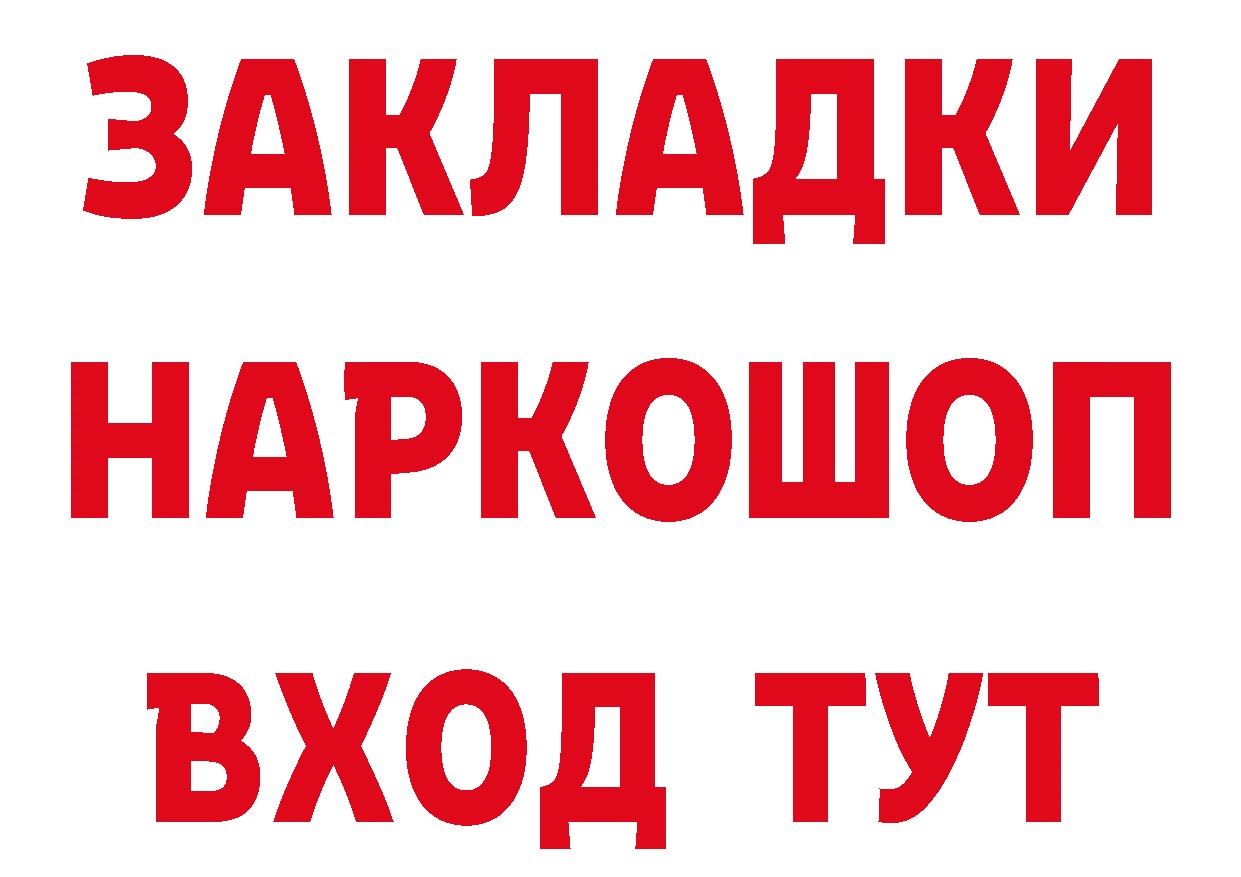 ЗАКЛАДКИ НАРКОШОП ВХОД ТУТ